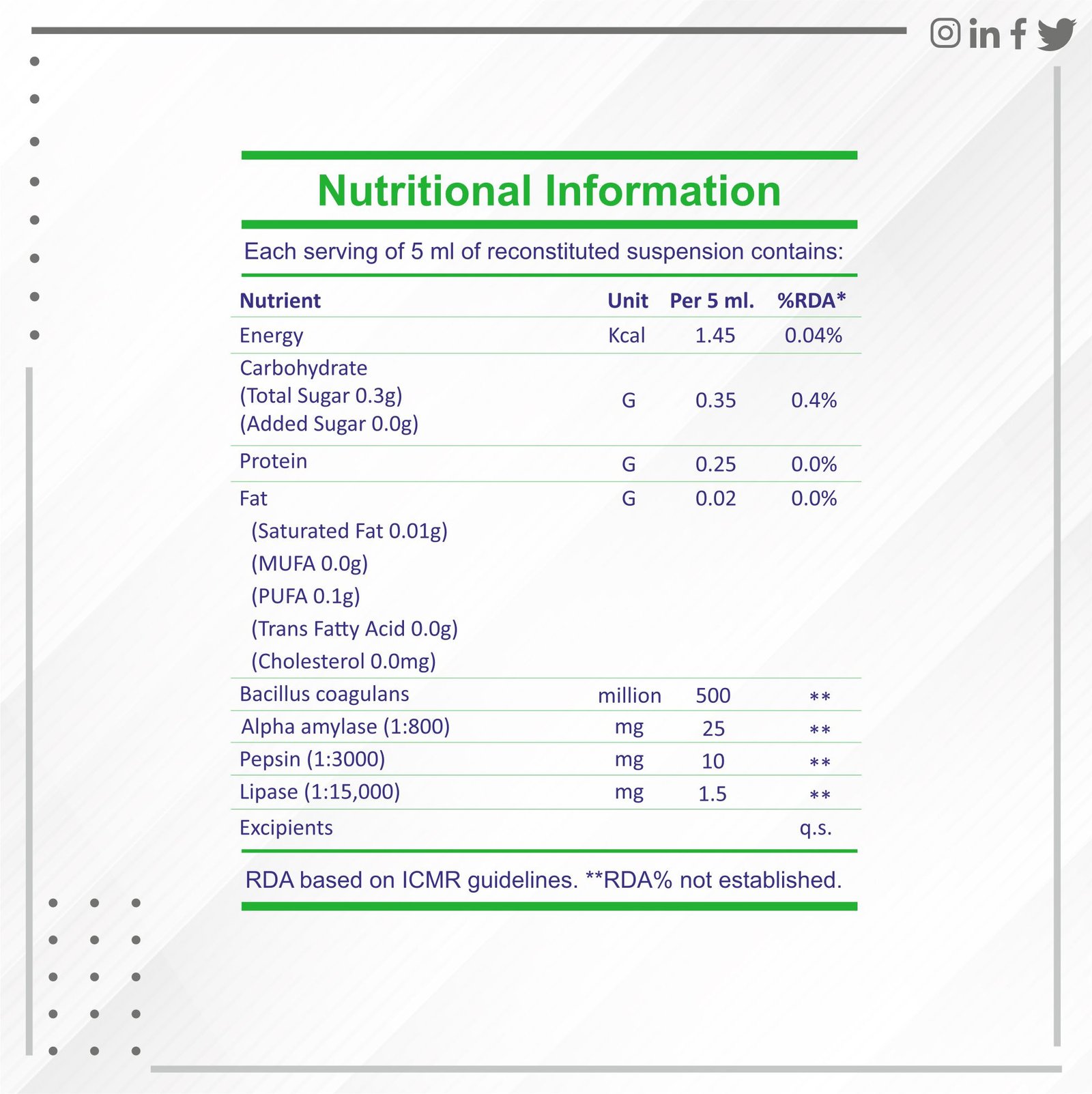 Nutritional Information

Each serving of 5 ml of reconstituted suspension contains:

| Nutrient | Unit | Per 5 ml. | %RDA* |
|---|---|---|---|
| Energy | Kcal | 1.45 | 0.04% |
| Carbohydrate (Total Sugar 0.3g) (Added Sugar 0.0g) | G | 0.35 | 0.4% |
| Protein | G | 0.25 | 0.0% |
| Fat (Saturated Fat 0.01g) (MUFA 0.0g) (PUFA 0.1g) (Trans Fatty Acid 0.0g) (Cholesterol 0.0mg) | G | 0.02 | 0.0% |
| Bacillus coagulans | million | 500 | ** |
| Alpha amylase (1:800) | mg | 25 | ** |
| Pepsin (1:3000) | mg | 10 | ** |
| Lipase (1:15,000) | mg | 1.5 | ** |
| Excipients | | | q.s. |

RDA based on ICMR guidelines. **RDA% not established.